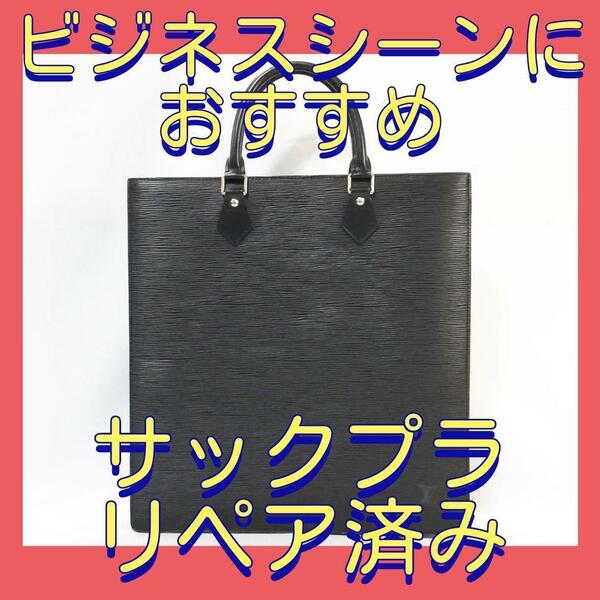 ビジネスシーンに
おすすめ

サックプラ
リペア済み